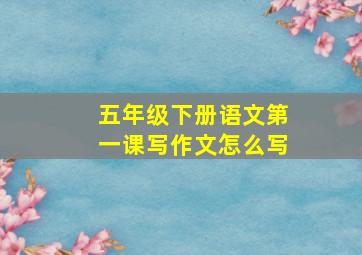 五年级下册语文第一课写作文怎么写